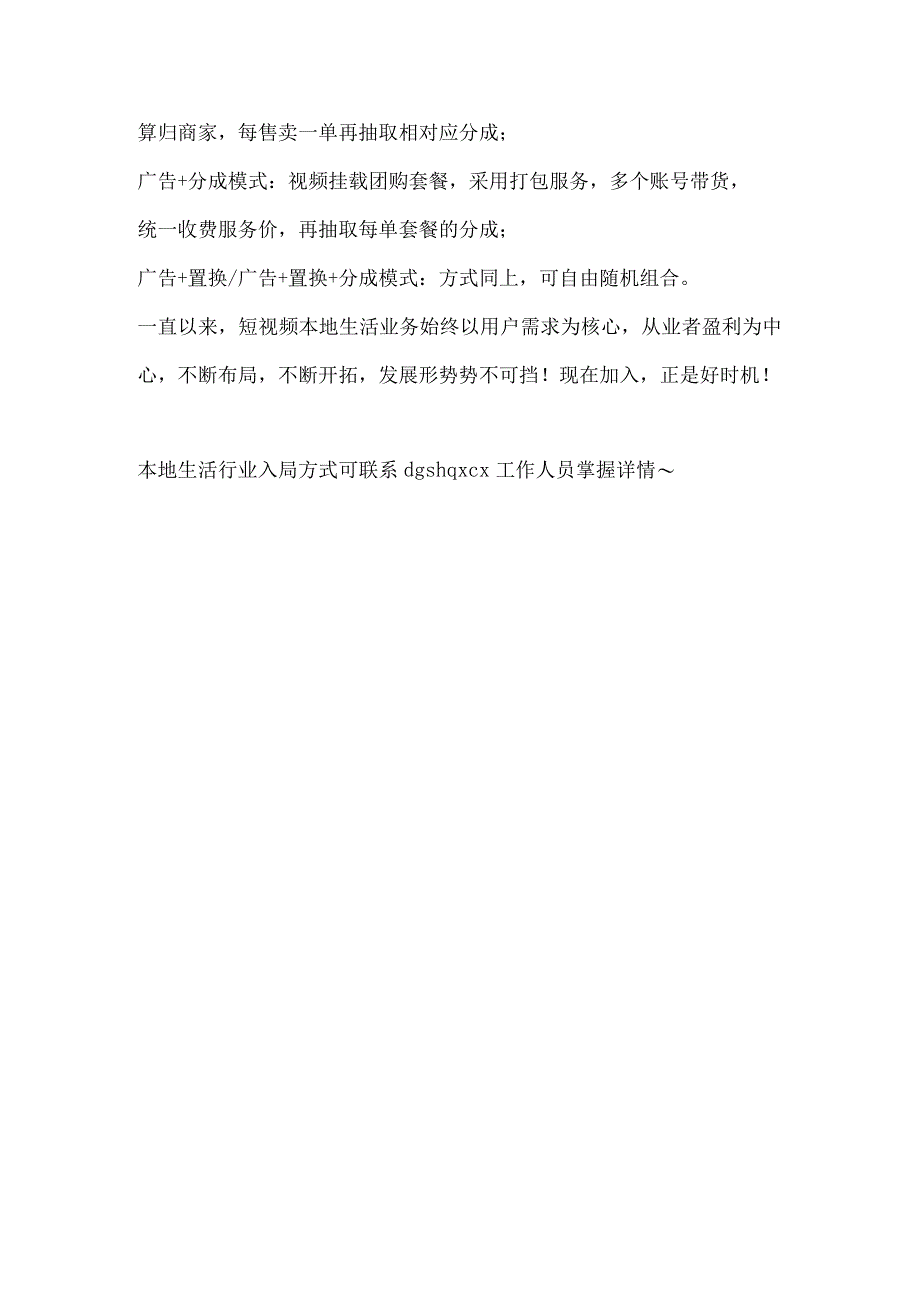 算归商家，每售卖一单再抽取相对应分成；

广告+分成模式：视频挂载团购套餐，采用打包服务，多个账号带货，统一收费服务价，再抽取每单套餐的分成；

广告+置换/广告+置换+分成模式：方式同上，可自由随机组合。

一直以来，短视频本地生活业务始终以用户需求为核心，从业者盈利为中心，不断布局，不断开拓，发展形势势不可挡！现在加入，正是好时机！

本地生活行业入局方式可联系 dgshqxcx 工作人员掌握详情～